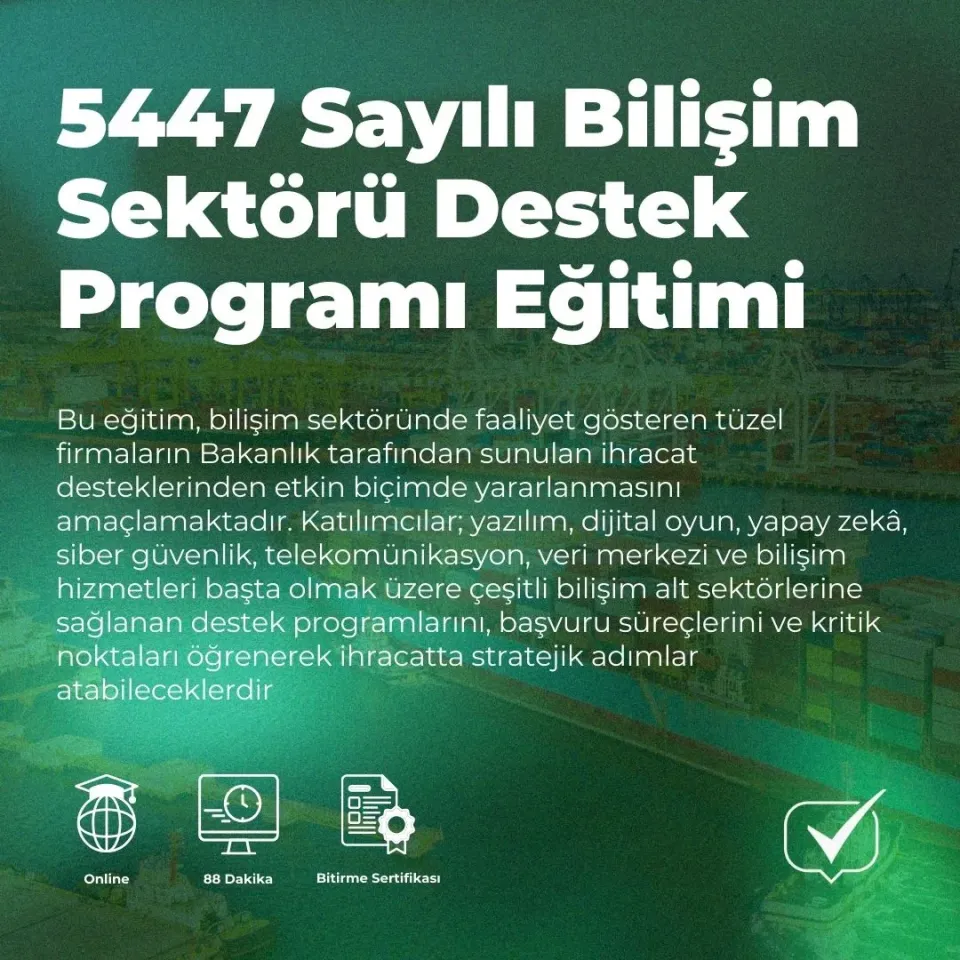 5447 Sayılı Bilişim Sektörü Destek Programı Eğitimi

Bu eğitim, bilişim sektöründe faaliyet gösteren tüzel firmaların Bakanlık tarafından sunulan ihracat desteklerinden etkin biçimde yararlanmasını amaçlamaktadır. Katılımcılar; yazılım, dijital oyun, yapay zekâ, siber güvenlik, telekomünikasyon, veri merkezi ve bilişim hizmetleri başta olmak üzere çeşitli bilişim alt sektörlerine sağlanan destek programlarını, başvuru süreçlerini ve kritik noktaları öğrenerek ihracatta stratejik adımlar atabileceklerdir

Online

88 Dakika

Bitirme Sertifikası